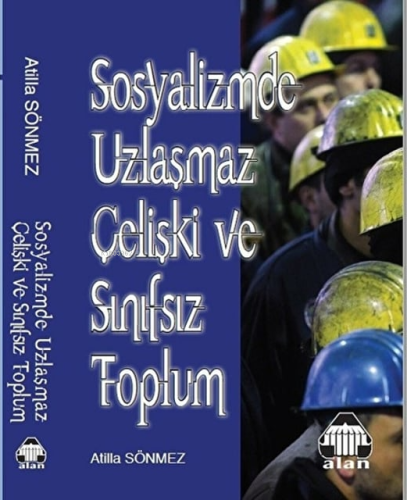 Atilla SÖNMEZ

Sosyalizmde Uzlaşmaz Çelişki ve Sınıfsız Toplum

alan

Sosyalizmde Uzlaşmaz Çelişki ve Sınıfsız Toplum

Atilla SÖNMEZ

alan